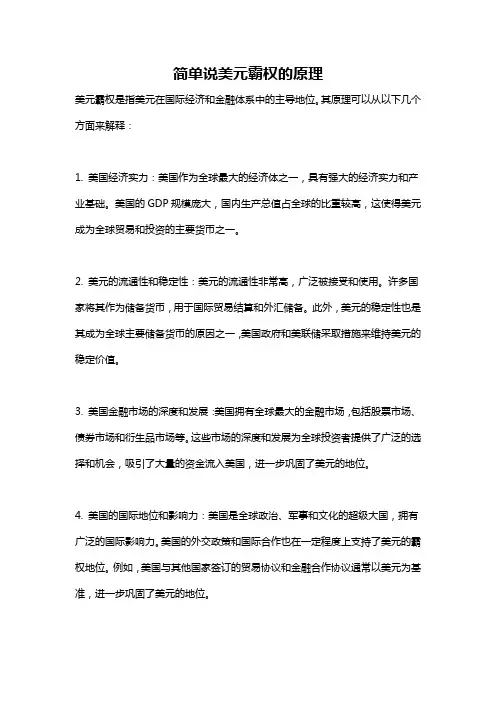 简单说美元霸权的原理

美元霸权是指美元在国际经济和金融体系中的主导地位。其原理可以从以下几个方面来解释：

1. 美国经济实力：美国作为全球最大的经济体之一，具有强大的经济实力和产业基础。美国的 GDP 规模庞大，国内生产总值占全球的比重较高，这使得美元成为全球贸易和投资的主要货币之一。

2. 美元的流通性和稳定性：美元的流通性非常高，广泛被接受和使用。许多国家将其作为储备货币，用于国际贸易结算和外汇储备。此外，美元的稳定性也是其成为全球主要储备货币的原因之一，美国政府和美联储采取措施来维持美元的稳定价值。

3. 美国金融市场的深度和发展：美国拥有全球最大的金融市场，包括股票市场、债券市场和衍生品市场等。这些市场的深度和发展为全球投资者提供了广泛的选择和机会，吸引了大量的资金流入美国，进一步巩固了美元的地位。

4. 美国的国际地位和影响力：美国是全球政治、军事和文化的超级大国，拥有广泛的国际影响力。美国的外交政策和国际合作也在一定程度上支持了美元的霸权地位。例如，美国与其他国家签订的贸易协议和金融合作协议通常以美元为基准，进一步巩固了美元的地位。